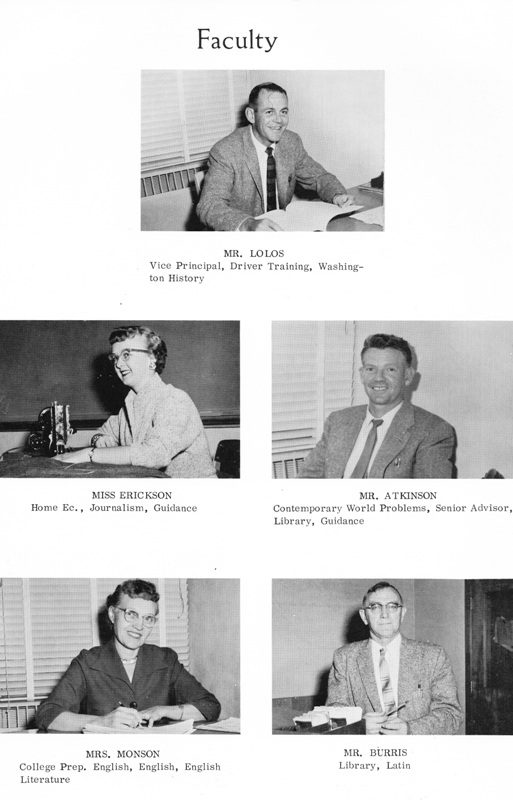 Faculty

MR. LOLOS
Vice Principal, Driver Training, Washington History

MISS ERICKSON
Home Ec., Journalism, Guidance

MR. ATKINSON
Contemporary World Problems, Senior Advisor, Library, Guidance

MRS. MONSON
College Prep. English, English, English Literature

MR. BURRIS
Library, Latin